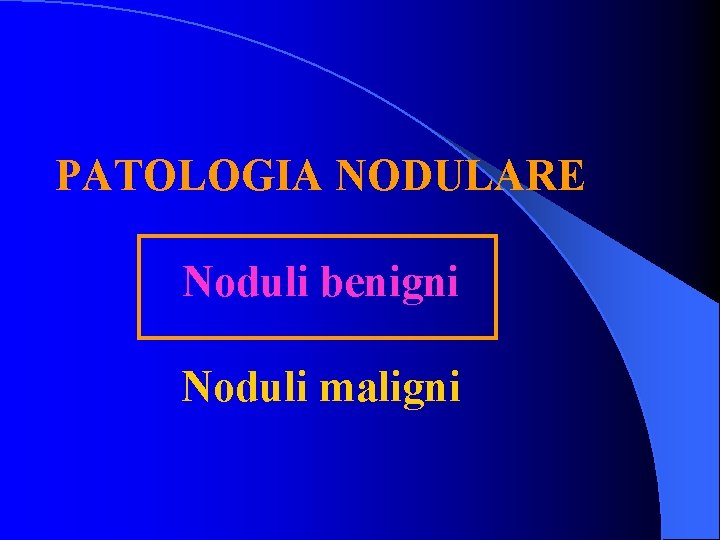 PATOLOGIA NODULARE

Noduli benigni

Noduli maligni